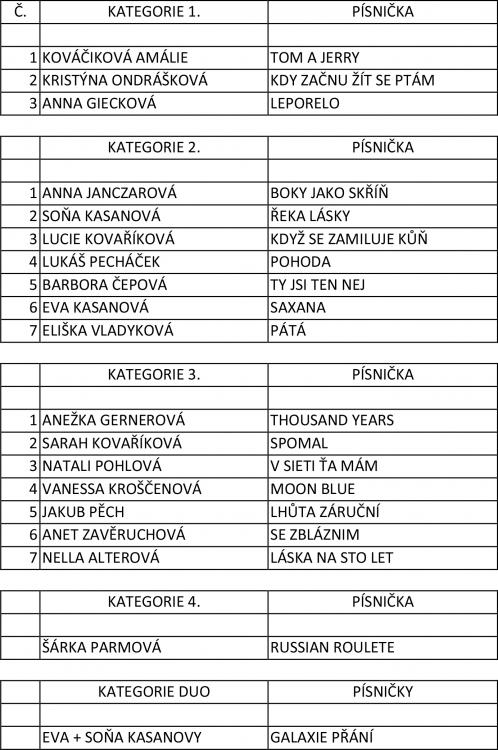 | Č. | KATEGORIE 1. | PÍSNIČKA |
|---|---|---|
| | | |
| 1 | KOVÁČIKOVÁ AMÁLIE | TOM A JERRY |
| 2 | KRISTÝNA ONDRÁŠKOVÁ | KDY ZAČNU ŽÍT SE PTÁM |
| 3 | ANNA GIECKOVÁ | LEPORELO |

| | KATEGORIE 2. | PÍSNIČKA |
|---|---|---|
| | | |
| 1 | ANNA JANCZAROVÁ | BOKY JAKO SKŘÍŇ |
| 2 | SOŇA KASANOVÁ | ŘEKA LÁSKY |
| 3 | LUCIE KOVAŘÍKOVÁ | KDYŽ SE ZAMILUJE KŮŇ |
| 4 | LUKÁŠ PECHÁČEK | POHODA |
| 5 | BARBORA ČEPOVÁ | TY JSI TEN NEJ |
| 6 | EVA KASANOVÁ | SAXANA |
| 7 | ELIŠKA VLADYKOVÁ | PÁTÁ |

| | KATEGORIE 3. | PÍSNIČKA |
|---|---|---|
| | | |
| 1 | ANEŽKA GERNEROVÁ | THOUSAND YEARS |
| 2 | SARAH KOVAŘÍKOVÁ | SPOMAL |
| 3 | NATALI POHLOVÁ | V SIETI ŤA MÁM |
| 4 | VANESSA KROŠČENOVÁ | MOON BLUE |
| 5 | JAKUB PĚCH | LHŮTA ZÁRUČNÍ |
| 6 | ANET ZAVĚRUCHOVÁ | SE ZBLÁZNIM |
| 7 | NELLA ALTEROVÁ | LÁSKA NA STO LET |

| | KATEGORIE 4. | PÍSNIČKA |
|---|---|---|
| | | |
| | ŠÁRKA PARMOVÁ | RUSSIAN ROULETE |

| | KATEGORIE DUO | PÍSNIČKY |
|---|---|---|
| | | |
| | EVA + SOŇA KASANOVY | GALAXIE PŘÁNÍ |